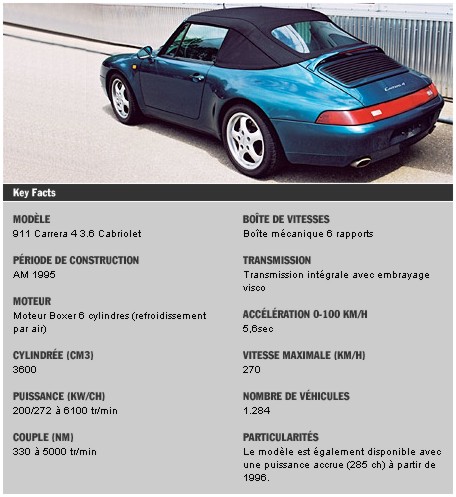 Carrera 4

Key Facts

MODÈLE
911 Carrera 4 3.6 Cabriolet

PÉRIODE DE CONSTRUCTION
AM 1995

MOTEUR
Moteur Boxer 6 cylindres (refroidissement par air)

CYLINDRÉE (CM3)
3600

PUISSANCE (KW/CH)
200/272 à 6100 tr/min

COUPLE (NM)
330 à 5000 tr/min

BOÎTE DE VITESSES
Boîte mécanique 6 rapports

TRANSMISSION
Transmission intégrale avec embrayage visco

ACCÉLÉRATION 0-100 KM/H
5,6sec

VITESSE MAXIMALE (KM/H)
270

NOMBRE DE VÉHICULES
1.284

PARTICULARITÉS
Le modèle est également disponible avec une puissance accrue (285 ch) à partir de 1996.